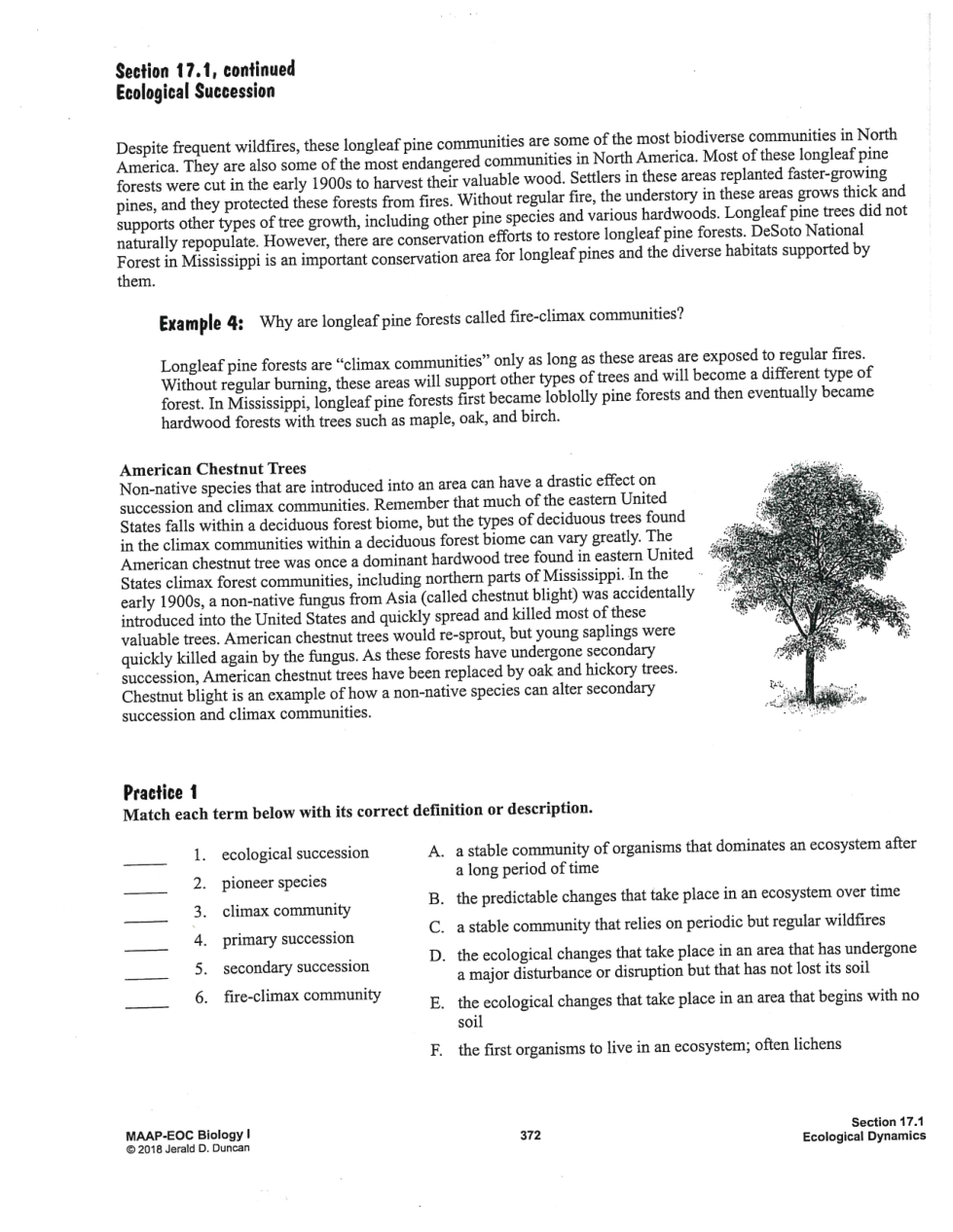 Section 17.1, continued
Ecological Succession

Despite frequent wildfires, these longleaf pine communities are some of the most biodiverse communities in North America. They are also some of the most endangered communities in North America. Most of these longleaf pine forests were cut in the early 1900s to harvest their valuable wood. Settlers in these areas replanted faster-growing pines, and they protected these forests from fires. Without regular fire, the understory in these areas grows thick and supports other types of tree growth, including other pine species and various hardwoods. Longleaf pine trees did not naturally repopulate. However, there are conservation efforts to restore longleaf pine forests. DeSoto National Forest in Mississippi is an important conservation area for longleaf pines and the diverse habitats supported by them.

Example 4: Why are longleaf pine forests called fire-climax communities?

Longleaf pine forests are "climax communities" only as long as these areas are exposed to regular fires. Without regular burning, these areas will support other types of trees and will become a different type of forest. In Mississippi, longleaf pine forests first became loblolly pine forests and then eventually became hardwood forests with trees such as maple, oak, and birch.

American Chestnut Trees
Non-native species that are introduced into an area can have a drastic effect on succession and climax communities. Remember that much of the eastern United States falls within a deciduous forest biome, but the types of deciduous trees found in the climax communities within a deciduous forest biome can vary greatly. The American chestnut tree was once a dominant hardwood tree found in eastern United States climax forest communities, including northern parts of Mississippi. In the early 1900s, a non-native fungus from Asia (called chestnut blight) was accidentally introduced into the United States and quickly spread and killed most of these valuable trees. American chestnut trees would re-sprout, but young saplings were quickly killed again by the fungus. As these forests have undergone secondary succession, American chestnut trees have been replaced by oak and hickory trees. Chestnut blight is an example of how a non-native species can alter secondary succession and climax communities.

Practice 1
Match each term below with its correct definition or description.

_____ 1. ecological succession
_____ 2. pioneer species
_____ 3. climax community
_____ 4. primary succession
_____ 5. secondary succession
_____ 6. fire-climax community

A. a stable community of organisms that dominates an ecosystem after a long period of time
B. the predictable changes that take place in an ecosystem over time
C. a stable community that relies on periodic but regular wildfires
D. the ecological changes that take place in an area that has undergone a major disturbance or disruption but that has not lost its soil
E. the ecological changes that take place in an area that begins with no soil
F. the first organisms to live in an ecosystem; often lichens

MAAP-EOC Biology I
© 2018 Jerald D. Duncan

372

Section 17.1
Ecological Dynamics